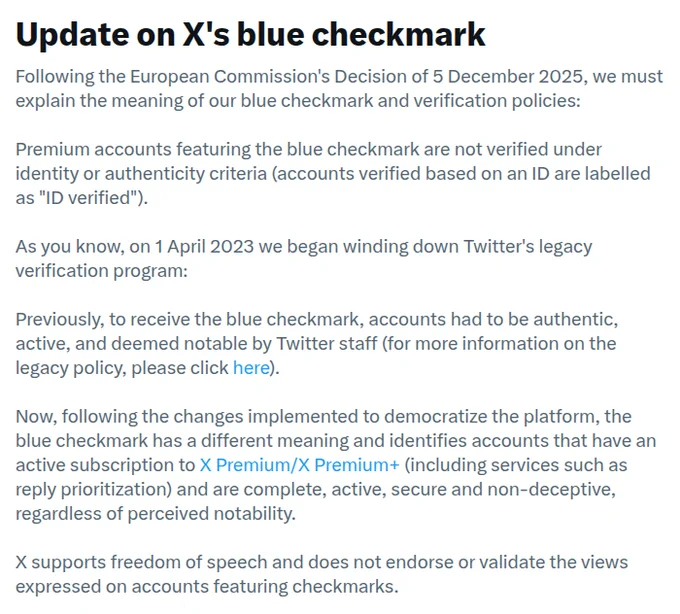 Update on X's blue checkmark

Following the European Commission's Decision of 5 December 2025, we must explain the meaning of our blue checkmark and verification policies:

Premium accounts featuring the blue checkmark are not verified under identity or authenticity criteria (accounts verified based on an ID are labelled as "ID verified").

As you know, on 1 April 2023 we began winding down Twitter's legacy verification program:

Previously, to receive the blue checkmark, accounts had to be authentic, active, and deemed notable by Twitter staff (for more information on the legacy policy, please click here).

Now, following the changes implemented to democratize the platform, the blue checkmark has a different meaning and identifies accounts that have an active subscription to X Premium/X Premium+ (including services such as reply prioritization) and are complete, active, secure and non-deceptive, regardless of perceived notability.

X supports freedom of speech and does not endorse or validate the views expressed on accounts featuring checkmarks.